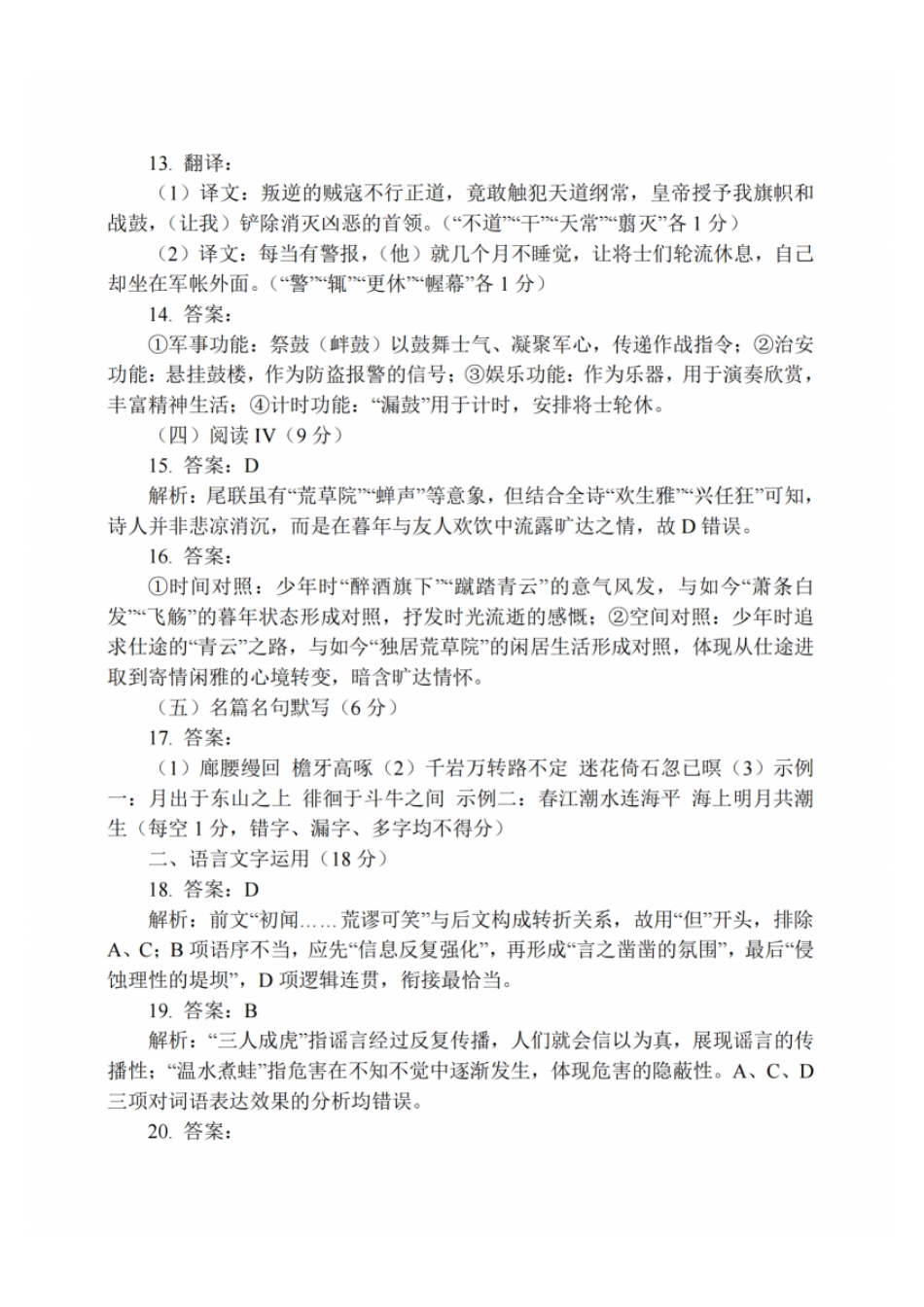 13. 翻译：

（1）译文：叛逆的贼寇不行正道，竟敢触犯天道纲常，皇帝授予我旗帜和战鼓，（让我）铲除消灭凶恶的首领。（“不道”“干”“天常”“翦灭”各 1 分）

（2）译文：每当有警报，（他）就几个月不睡觉，让将士们轮流休息，自己却坐在军帐外面。（“警”“辄”“更休”“幄幕”各 1 分）

14. 答案：

①军事功能：祭鼓（衅鼓）以鼓舞士气、凝聚军心，传递作战指令；②治安功能：悬挂鼓楼，作为防盗报警的信号；③娱乐功能：作为乐器，用于演奏欣赏，丰富精神生活；④计时功能：“漏鼓”用于计时，安排将士轮休。

（四）阅读 IV（9 分）

15. 答案：D

解析：尾联虽有“荒草院”“蝉声”等意象，但结合全诗“欢生雅”“兴任狂”可知，诗人并非悲凉消沉，而是在暮年与友人欢饮中流露旷达之情，故 D 错误。

16. 答案：

①时间对照：少年时“醉酒旗下”“蹴踏青云”的意气风发，与如今“萧条白发”“飞觞”的暮年状态形成对照，抒发时光流逝的感慨；②空间对照：少年时追求仕途的“青云”之路，与如今“独居荒草院”的闲居生活形成对照，体现从仕途进取到寄情闲雅的心境转变，暗含旷达情怀。

（五）名篇名句默写（6 分）

17. 答案：

（1）廊腰缦回 檐牙高啄（2）千岩万转路不定 迷花倚石忽已暝（3）示例一：月出于东山之上 徘徊于斗牛之间 示例二：春江潮水连海平 海上明月共潮生（每空 1 分，错字、漏字、多字均不得分）

二、语言文字运用（18 分）

18. 答案：D

解析：前文“初闻……荒谬可笑”与后文构成转折关系，故用“但”开头，排除 A、C；B 项语序不当，应先“信息反复强化”，再形成“言之凿凿的氛围”，最后“侵蚀理性的堤坝”，D 项逻辑连贯，衔接最恰当。

19. 答案：B

解析：“三人成虎”指谣言经过反复传播，人们就会信以为真，展现谣言的传播性；“温水煮蛙”指危害在不知不觉中逐渐发生，体现危害的隐蔽性。A、C、D 三项对词语表达效果的分析均错误。

20. 答案：